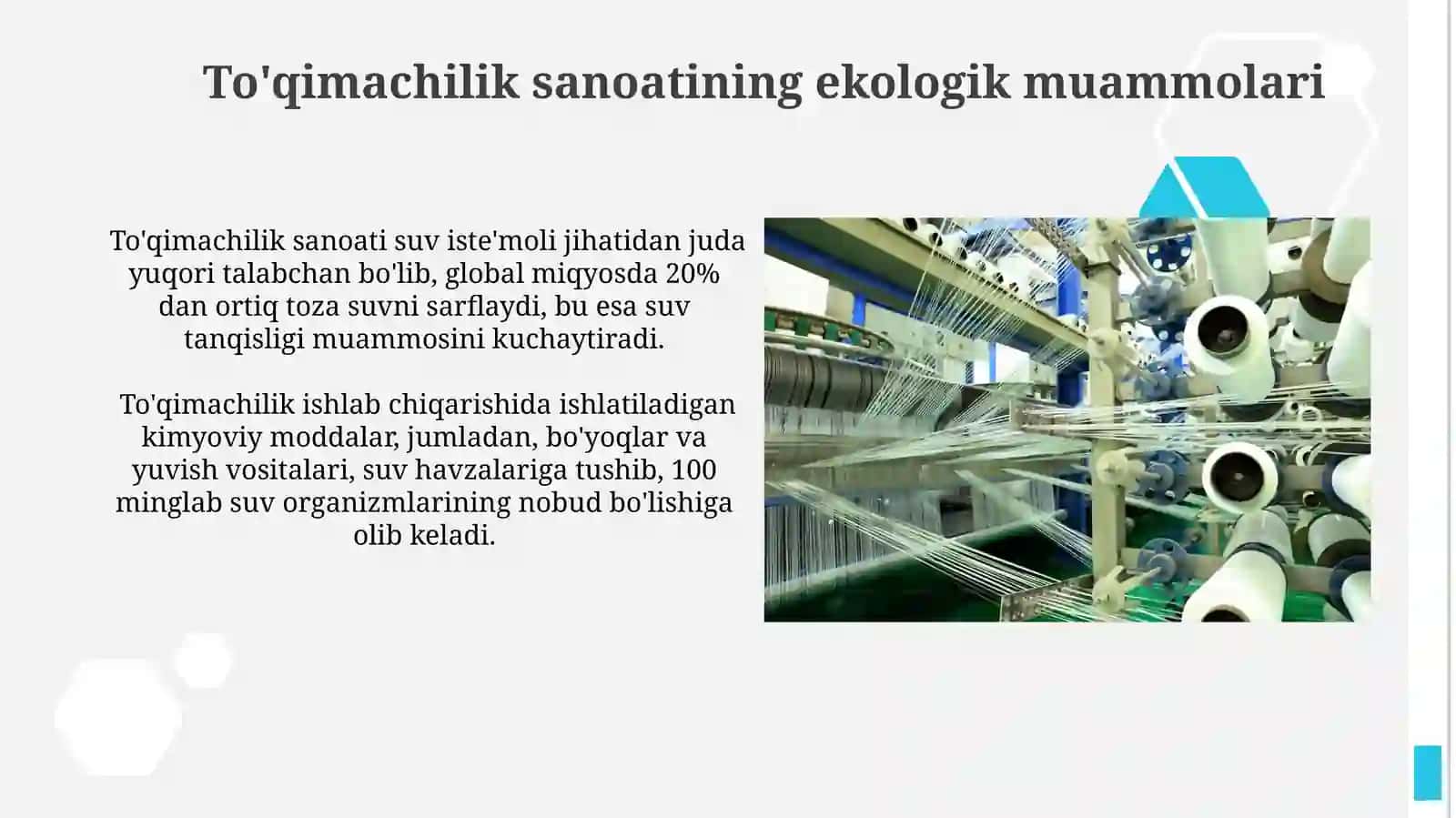 To'qimachilik sanoatining ekologik muammolari

To'qimachilik sanoati suv iste'moli jihatidan juda yuqori talabchan bo'lib, global miqyosda 20% dan ortiq toza suvni sarflaydi, bu esa suv tanqisligi muammosini kuchaytiradi.

To'qimachilik ishlab chiqarishida ishlatiladigan kimyoviy moddalar, jumladan, bo'yoqlar va yuvish vositalari, suv havzalariga tushib, 100 minglab suv organizmlarining nobud bo'lishiga olib keladi.